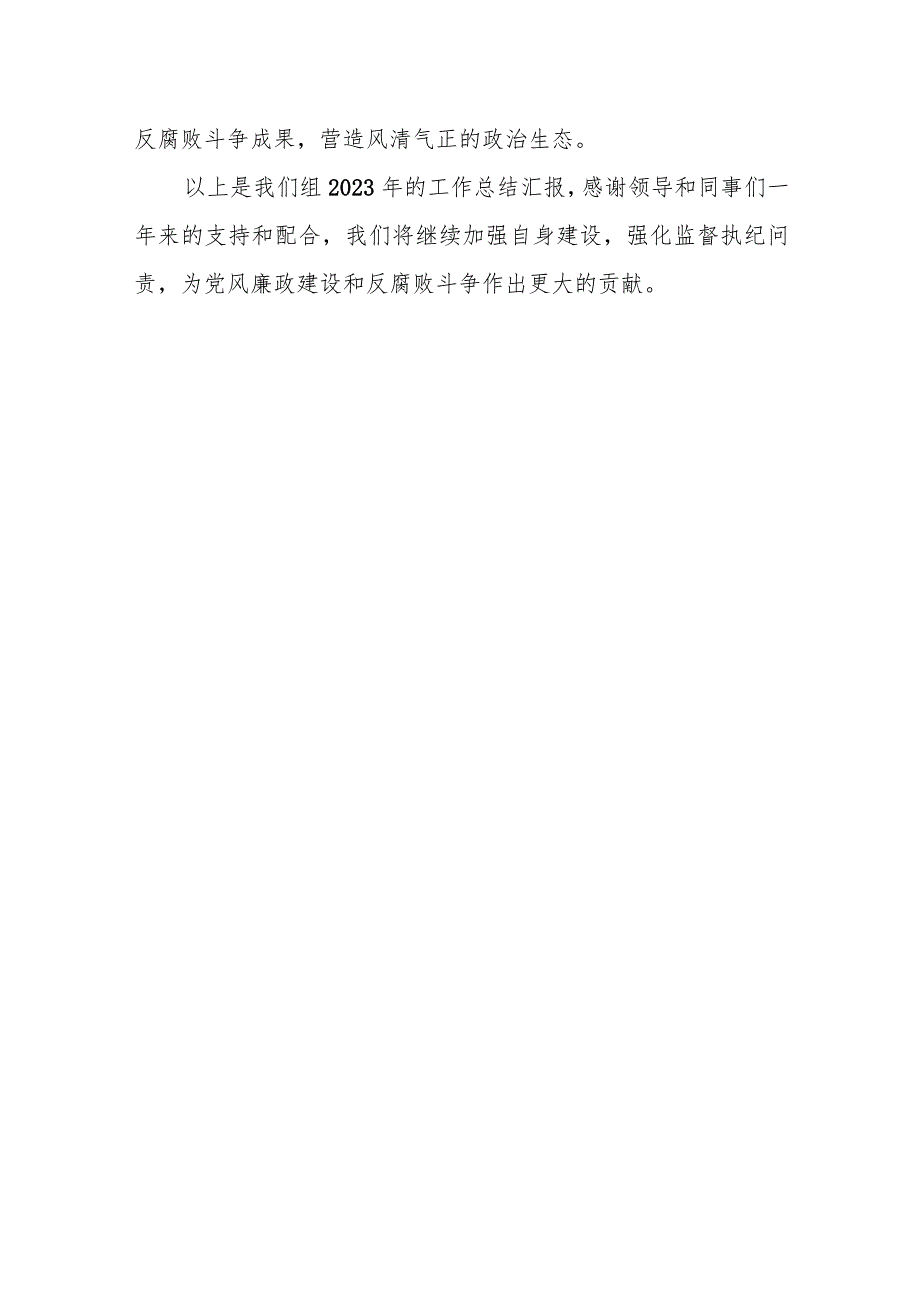 反腐败斗争成果，营造风清气正的政治生态。

以上是我们组2023年的工作总结汇报，感谢领导和同事们一年来的支持和配合，我们将继续加强自身建设，强化监督执纪问责，为党风廉政建设和反腐败斗争作出更大的贡献。